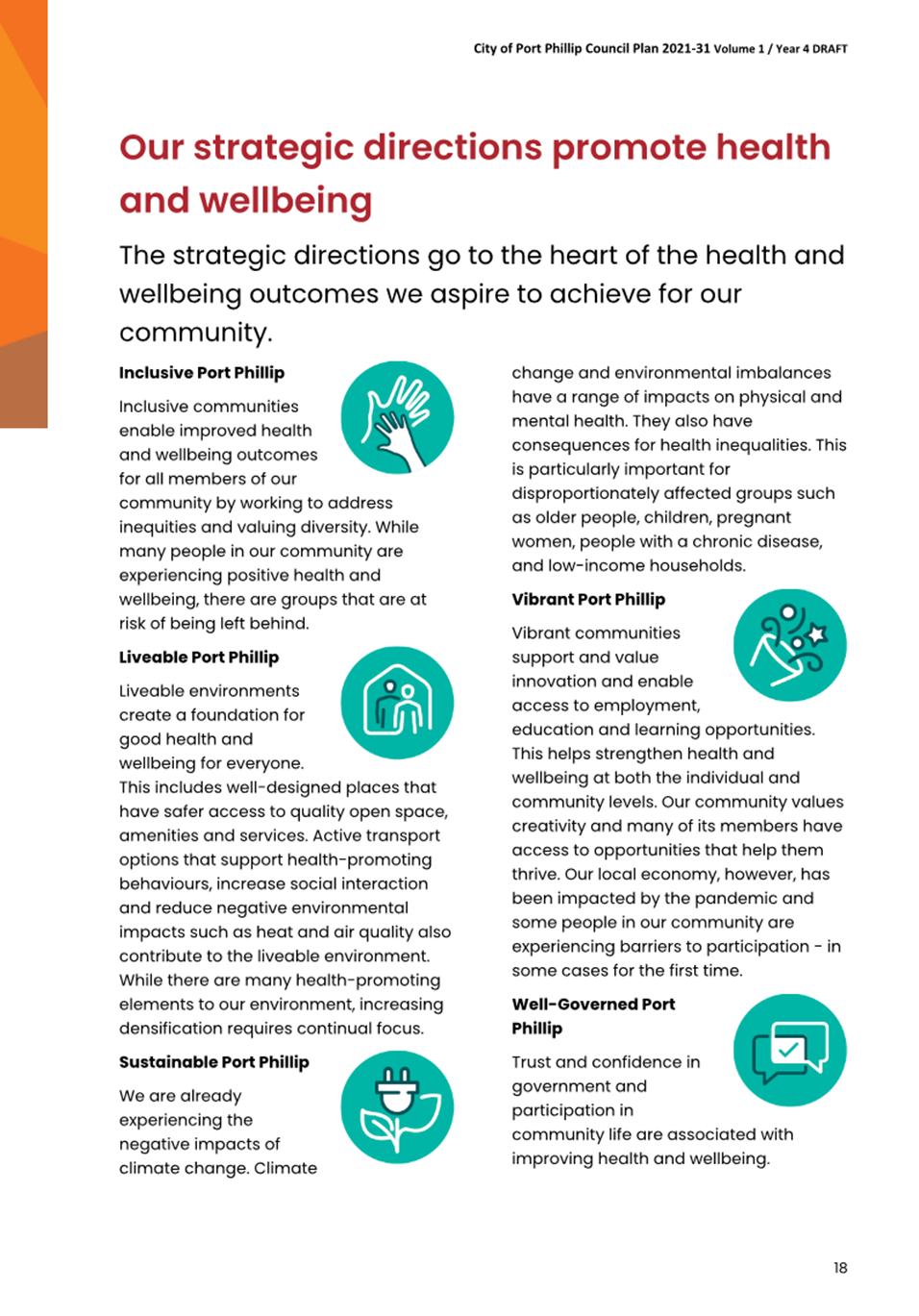 City of Port Phillip Council Plan 2021-31 Volume 1 / Year 4 DRAFT

Our strategic directions promote health and wellbeing

The strategic directions go to the heart of the health and wellbeing outcomes we aspire to achieve for our community.

Inclusive Port Phillip

Inclusive communities enable improved health and wellbeing outcomes for all members of our community by working to address inequities and valuing diversity. While many people in our community are experiencing positive health and wellbeing, there are groups that are at risk of being left behind.

Liveable Port Phillip

Liveable environments create a foundation for good health and wellbeing for everyone. This includes well-designed places that have safer access to quality open space, amenities and services. Active transport options that support health-promoting behaviours, increase social interaction and reduce negative environmental impacts such as heat and air quality also contribute to the liveable environment. While there are many health-promoting elements to our environment, increasing densification requires continual focus.

Sustainable Port Phillip

We are already experiencing the negative impacts of climate change. Climate change and environmental imbalances have a range of impacts on physical and mental health. They also have consequences for health inequalities. This is particularly important for disproportionately affected groups such as older people, children, pregnant women, people with a chronic disease, and low-income households.

Vibrant Port Phillip

Vibrant communities support and value innovation and enable access to employment, education and learning opportunities. This helps strengthen health and wellbeing at both the individual and community levels. Our community values creativity and many of its members have access to opportunities that help them thrive. Our local economy, however, has been impacted by the pandemic and some people in our community are experiencing barriers to participation - in some cases for the first time.

Well-Governed Port Phillip

Trust and confidence in government and participation in community life are associated with improving health and wellbeing.

18